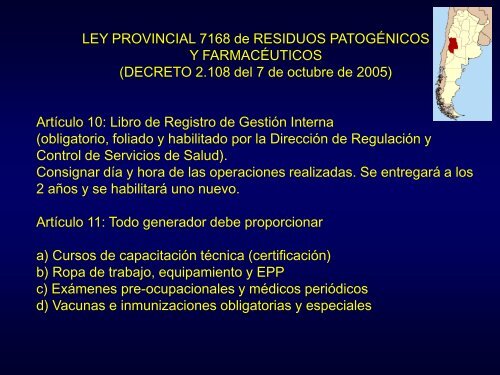 LEY PROVINCIAL 7168 de RESIDUOS PATOGÉNICOS
Y FARMACÉUTICOS
(DECRETO 2.108 del 7 de octubre de 2005)

Artículo 10: Libro de Registro de Gestión Interna
(obligatorio, foliado y habilitado por la Dirección de Regulación y Control de Servicios de Salud).
Consignar día y hora de las operaciones realizadas. Se entregará a los 2 años y se habilitará uno nuevo.

Artículo 11: Todo generador debe proporcionar

a) Cursos de capacitación técnica (certificación)
b) Ropa de trabajo, equipamiento y EPP
c) Exámenes pre-ocupacionales y médicos periódicos
d) Vacunas e inmunizaciones obligatorias y especiales